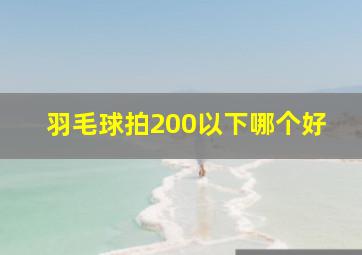 羽毛球拍200以下哪个好